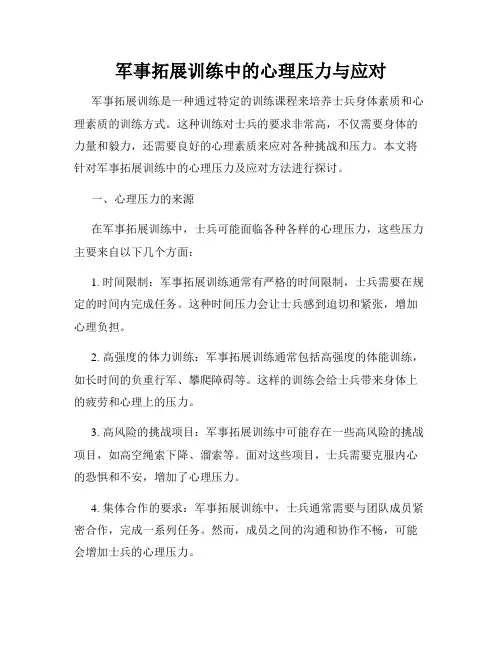 军事拓展训练中的心理压力与应对

军事拓展训练是一种通过特定的训练课程来培养士兵身体素质和心理素质的训练方式。这种训练对士兵的要求非常高，不仅需要身体的力量和毅力，还需要良好的心理素质来应对各种挑战和压力。本文将针对军事拓展训练中的心理压力及应对方法进行探讨。

一、心理压力的来源

在军事拓展训练中，士兵可能面临各种各样的心理压力，这些压力主要来自以下几个方面：

1. 时间限制：军事拓展训练通常有严格的时间限制，士兵需要在规定的时间内完成任务。这种时间压力会让士兵感到迫切和紧张，增加心理负担。

2. 高强度的体力训练：军事拓展训练通常包括高强度的体能训练，如长时间的负重行军、攀爬障碍等。这样的训练会给士兵带来身体上的疲劳和心理上的压力。

3. 高风险的挑战项目：军事拓展训练中可能存在一些高风险的挑战项目，如高空绳索下降、溜索等。面对这些项目，士兵需要克服内心的恐惧和不安，增加了心理压力。

4. 集体合作的要求：军事拓展训练中，士兵通常需要与团队成员紧密合作，完成一系列任务。然而，成员之间的沟通和协作不畅，可能会增加士兵的心理压力。